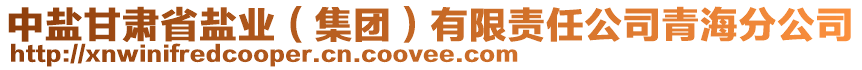 中盐甘肃省盐业（集团）有限责任公司青海分公司
http://xnwinifredcooper.cn.coovee.com